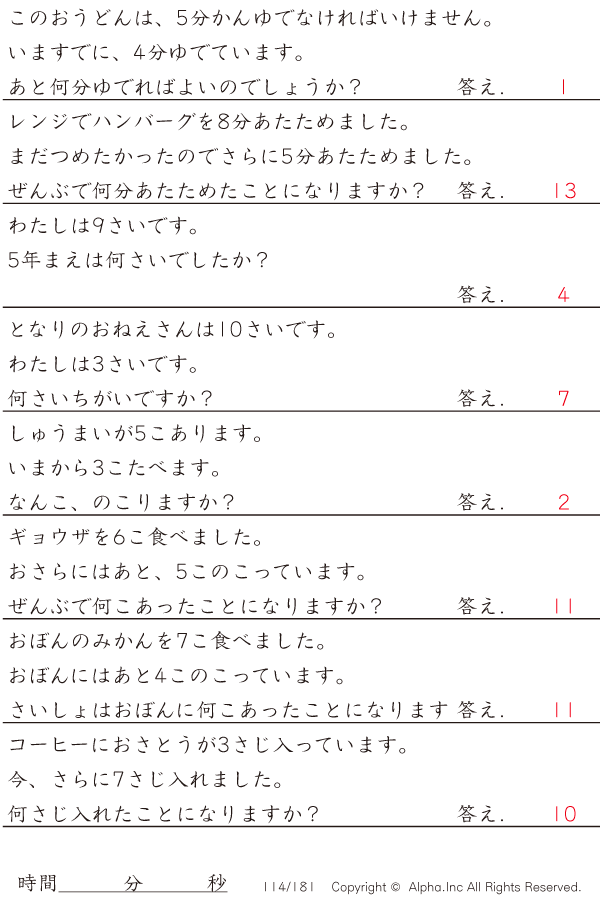 このおうどんは、5分かんゆでなければいけません。

いますでに、4分ゆでています。

あと何分ゆでればよいのでしょうか？ 答え. 1

レンジでハンバーグを8分あたためました。

まだつめたかったのでさらに5分あたためました。

ぜんぶで何分あたためたことになりますか？ 答え. 13

わたしは9さいです。

5年まえは何さいでしたか？

答え. 4

となりのおねえさんは10さいです。

わたしは3さいです。

何さいちがいですか？ 答え. 7

しゅうまいが5こあります。

いまから3こたべます。

なんこ、のこりますか？ 答え. 2

ギョウザを6こ食べました。

おさらにはあと、5このこっています。

ぜんぶで何こあったことになりますか？ 答え. 11

おぼんのみかんを7こ食べました。

おぼんにはあと4このこっています。

さいしょはおぼんに何こあったことになります 答え. 11

コーヒーにおさとうが3さじ入っています。

今、さらに7さじ入れました。

何さじ入れたことになりますか？ 答え. 10

時間____分____秒 114/181 Copyright © Alpha.Inc All Rights Reserved.